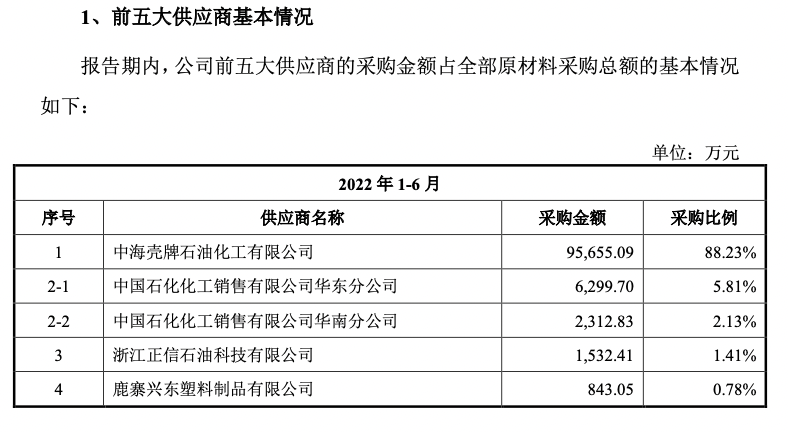 1、前五大供应商基本情况

报告期内，公司前五大供应商的采购金额占全部原材料采购总额的基本情况如下：

单位：万元

| 2022 年 1-6 月 | | | |
|---|---|---|---|
| 序号 | 供应商名称 | 采购金额 | 采购比例 |
| 1 | 中海壳牌石油化工有限公司 | 95,655.09 | 88.23% |
| 2-1 | 中国石化化工销售有限公司华东分公司 | 6,299.70 | 5.81% |
| 2-2 | 中国石化化工销售有限公司华南分公司 | 2,312.83 | 2.13% |
| 3 | 浙江正信石油科技有限公司 | 1,532.41 | 1.41% |
| 4 | 鹿寨兴东塑料制品有限公司 | 843.05 | 0.78% |